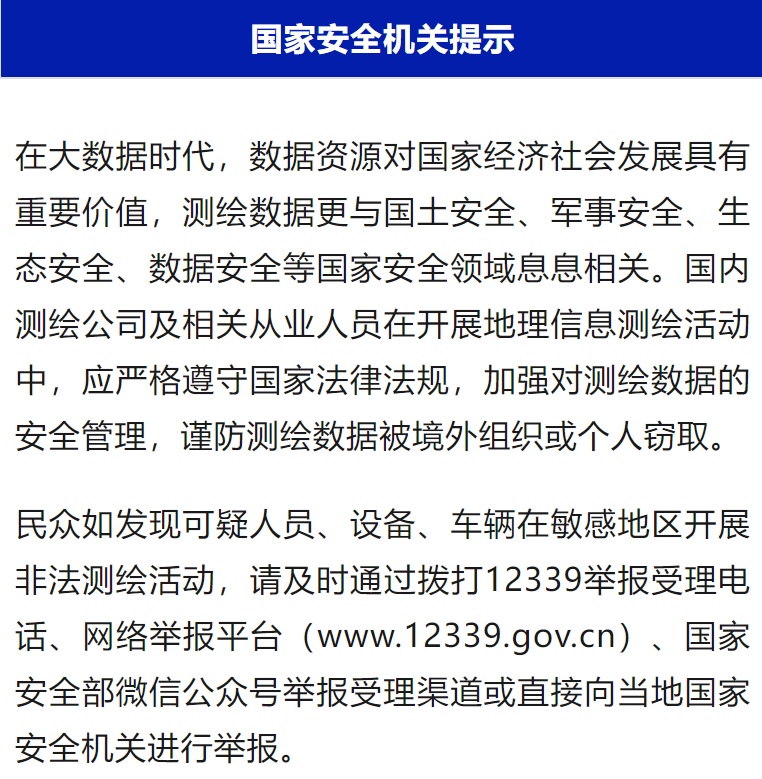 国家安全机关提示

在大数据时代，数据资源对国家经济社会发展具有重要价值，测绘数据更与国土安全、军事安全、生态安全、数据安全等国家安全领域息息相关。国内测绘公司及相关从业人员在开展地理信息测绘活动中，应严格遵守国家法律法规，加强对测绘数据的安全管理，谨防测绘数据被境外组织或个人窃取。

民众如发现可疑人员、设备、车辆在敏感地区开展非法测绘活动，请及时通过拨打12339举报受理电话、网络举报平台（www.12339.gov.cn）、国家安全部微信公众号举报受理渠道或直接向当地国家安全机关进行举报。